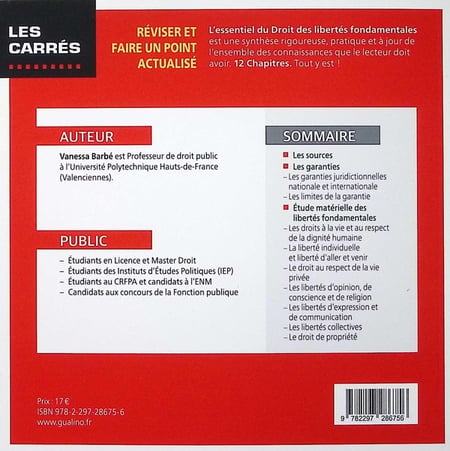 LES CARRÉS

RÉVISER ET FAIRE UN POINT ACTUALISÉ

L'essentiel du Droit des libertés fondamentales est une synthèse rigoureuse, pratique et à jour de l'ensemble des connaissances que le lecteur doit avoir. 12 Chapitres. Tout y est !

AUTEUR

Vanessa Barbé est Professeur de droit public à l'Université Polytechnique Hauts-de-France (Valenciennes).

PUBLIC

– Étudiants en Licence et Master Droit
– Étudiants des Instituts d'Études Politiques (IEP)
– Étudiants au CRFPA et candidats à l'ENM
– Candidats aux concours de la Fonction publique

SOMMAIRE

Les sources
Les garanties
– Les garanties juridictionnelles nationale et internationale
– Les limites de la garantie
Étude matérielle des libertés fondamentales
– Les droits à la vie et au respect de la dignité humaine
– La liberté individuelle et liberté d'aller et venir
– Le droit au respect de la vie privée
– Les libertés d'opinion, de conscience et de religion
– Les libertés d'expression et de communication
– Les libertés collectives
– Le droit de propriété

Prix : 17 €
ISBN 978-2-297-28675-6
www.gualino.fr

9 782297 286756